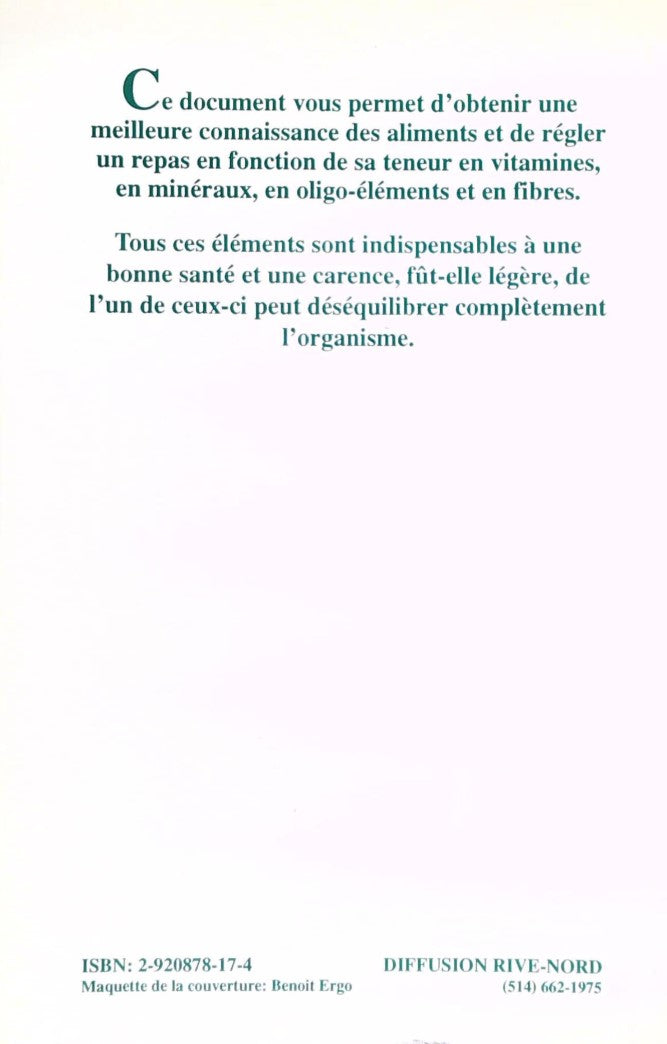 Ce document vous permet d'obtenir une meilleure connaissance des aliments et de régler un repas en fonction de sa teneur en vitamines, en minéraux, en oligo-éléments et en fibres.

Tous ces éléments sont indispensables à une bonne santé et une carence, fût-elle légère, de l'un de ceux-ci peut déséquilibrer complètement l'organisme.

ISBN: 2-920878-17-4
Maquette de la couverture: Benoit Ergo

DIFFUSION RIVE-NORD
(514) 662-1975